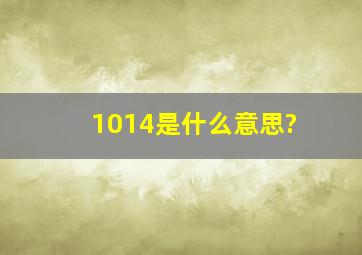 1014是什么意思?